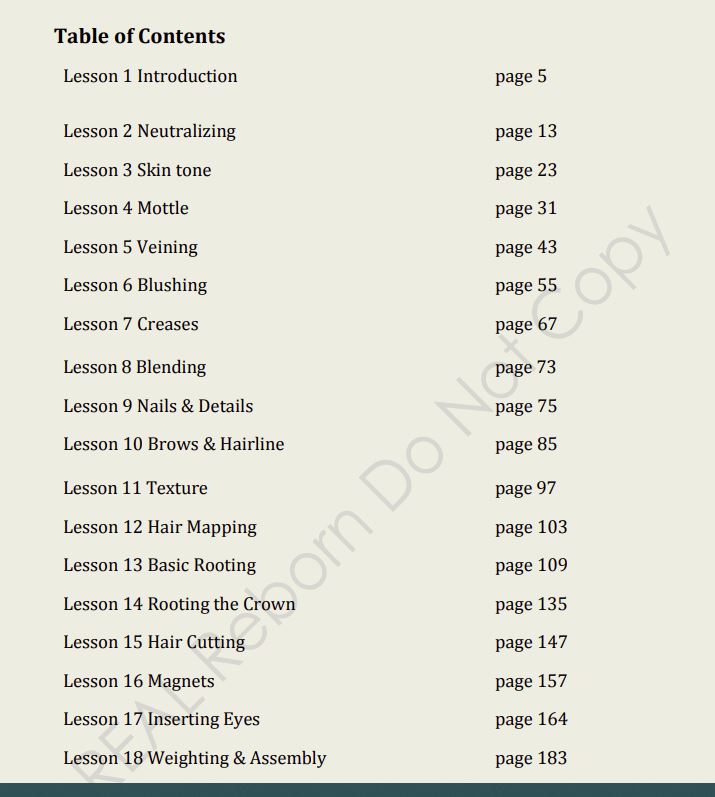 Table of Contents

| | |
|---|---|
| Lesson 1 Introduction | page 5 |
| Lesson 2 Neutralizing | page 13 |
| Lesson 3 Skin tone | page 23 |
| Lesson 4 Mottle | page 31 |
| Lesson 5 Veining | page 43 |
| Lesson 6 Blushing | page 55 |
| Lesson 7 Creases | page 67 |
| Lesson 8 Blending | page 73 |
| Lesson 9 Nails & Details | page 75 |
| Lesson 10 Brows & Hairline | page 85 |
| Lesson 11 Texture | page 97 |
| Lesson 12 Hair Mapping | page 103 |
| Lesson 13 Basic Rooting | page 109 |
| Lesson 14 Rooting the Crown | page 135 |
| Lesson 15 Hair Cutting | page 147 |
| Lesson 16 Magnets | page 157 |
| Lesson 17 Inserting Eyes | page 164 |
| Lesson 18 Weighting & Assembly | page 183 |

REAL Reborn Do Not Copy